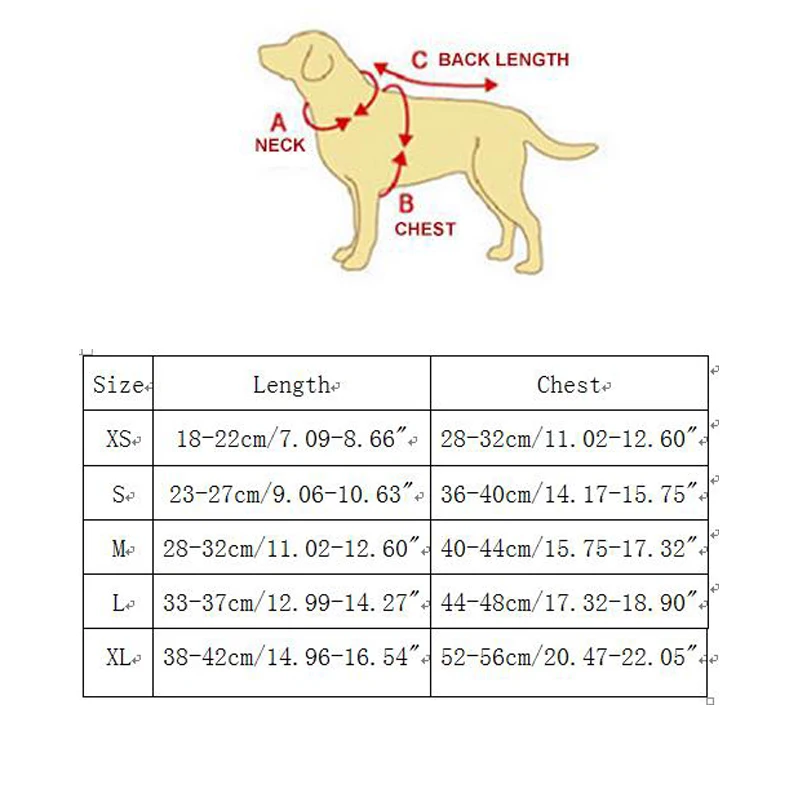 C BACK LENGTH

A
NECK

B
CHEST

| Size | Length | Chest |
|---|---|---|
| XS | 18-22cm/7.09-8.66″ | 28-32cm/11.02-12.60″ |
| S | 23-27cm/9.06-10.63″ | 36-40cm/14.17-15.75″ |
| M | 28-32cm/11.02-12.60″ | 40-44cm/15.75-17.32″ |
| L | 33-37cm/12.99-14.27″ | 44-48cm/17.32-18.90″ |
| XL | 38-42cm/14.96-16.54″ | 52-56cm/20.47-22.05″ |